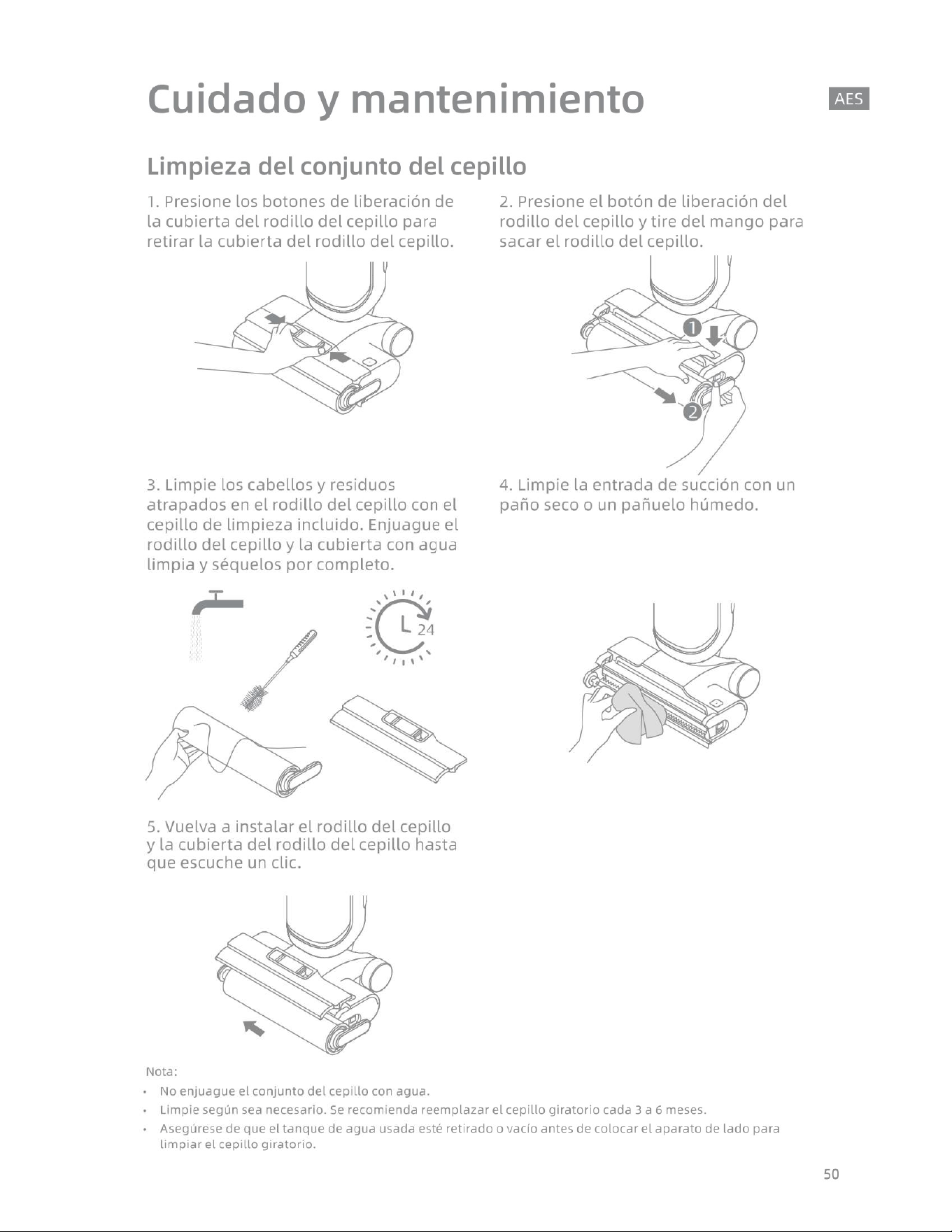 Cuidado y mantenimiento

AES

Limpieza del conjunto del cepillo

1. Presione los botones de liberación de la cubierta del rodillo del cepillo para retirar la cubierta del rodillo del cepillo.

2. Presione el botón de liberación del rodillo del cepillo y tire del mango para sacar el rodillo del cepillo.

1

2

3. Limpie los cabellos y residuos atrapados en el rodillo del cepillo con el cepillo de limpieza incluido. Enjuague el rodillo del cepillo y la cubierta con agua limpia y séquelos por completo.

24

4. Limpie la entrada de succión con un paño seco o un pañuelo húmedo.

5. Vuelva a instalar el rodillo del cepillo y la cubierta del rodillo del cepillo hasta que escuche un clic.

Nota:
• No enjuague el conjunto del cepillo con agua.
• Limpie según sea necesario. Se recomienda reemplazar el cepillo giratorio cada 3 a 6 meses.
• Asegúrese de que el tanque de agua usada esté retirado o vacío antes de colocar el aparato de lado para limpiar el cepillo giratorio.

50